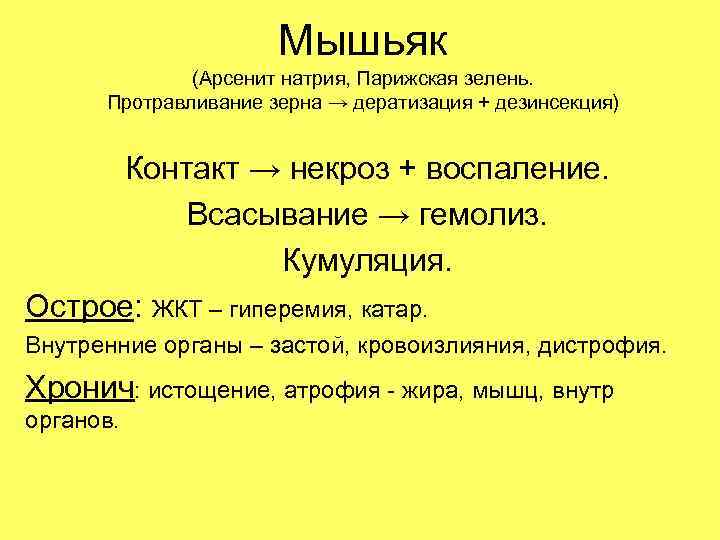 Мышьяк
(Арсенит натрия, Парижская зелень. Протравливание зерна → дератизация + дезинсекция)

Контакт → некроз + воспаление.

Всасывание → гемолиз.

Кумуляция.

Острое: ЖКТ – гиперемия, катар.

Внутренние органы – застой, кровоизлияния, дистрофия.

Хронич: истощение, атрофия - жира, мышц, внутр органов.